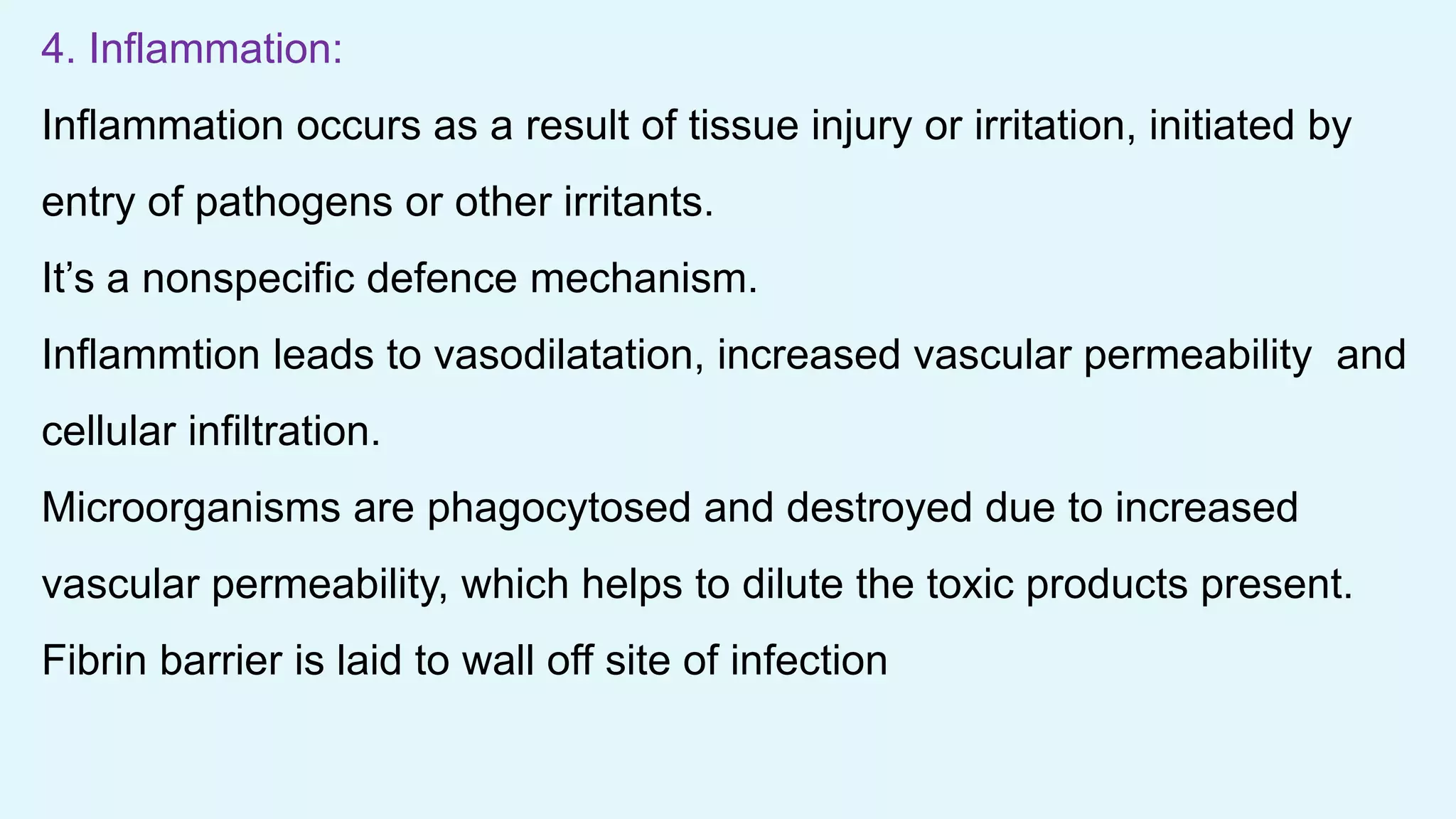 4. Inflammation:

Inflammation occurs as a result of tissue injury or irritation, initiated by entry of pathogens or other irritants.

It’s a nonspecific defence mechanism.

Inflammtion leads to vasodilatation, increased vascular permeability and cellular infiltration.

Microorganisms are phagocytosed and destroyed due to increased vascular permeability, which helps to dilute the toxic products present.

Fibrin barrier is laid to wall off site of infection